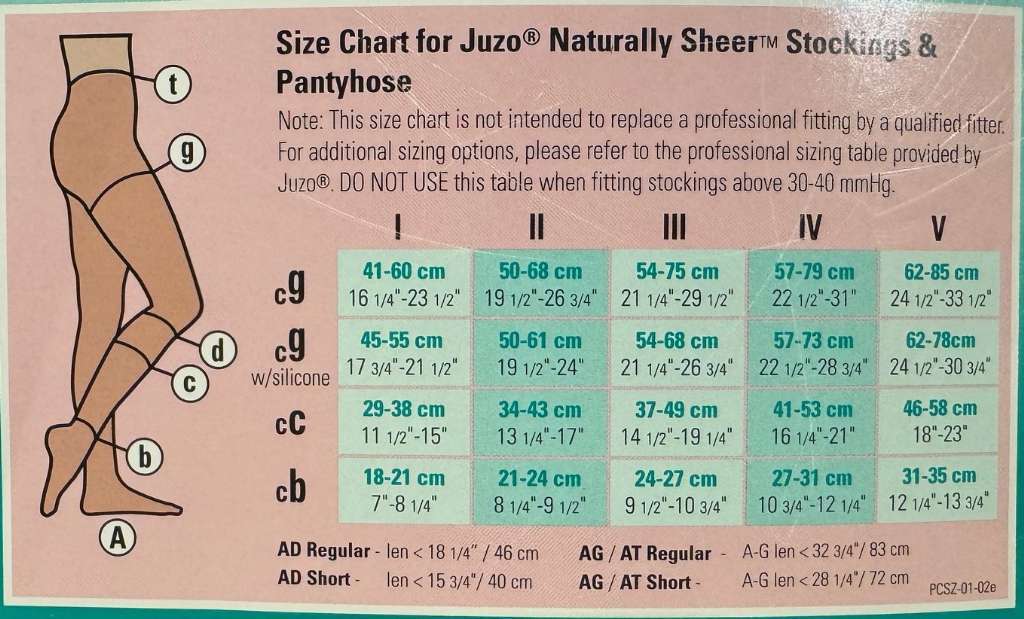 t

g

d

c

b

A

Size Chart for Juzo® Naturally Sheer™ Stockings & Pantyhose

Note: This size chart is not intended to replace a professional fitting by a qualified fitter. For additional sizing options, please refer to the professional sizing table provided by Juzo®. DO NOT USE this table when fitting stockings above 30-40 mmHg.

|  | I | II | III | IV | V |
|---|---|---|---|---|---|
| cg | 41-60 cm 16 1/4"-23 1/2" | 50-68 cm 19 1/2"-26 3/4" | 54-75 cm 21 1/4"-29 1/2" | 57-79 cm 22 1/2"-31" | 62-85 cm 24 1/2"-33 1/2" |
| cg w/silicone | 45-55 cm 17 3/4"-21 1/2" | 50-61 cm 19 1/2"-24" | 54-68 cm 21 1/4"-26 3/4" | 57-73 cm 22 1/2"-28 3/4" | 62-78cm 24 1/2"-30 3/4" |
| cC | 29-38 cm 11 1/2"-15" | 34-43 cm 13 1/4"-17" | 37-49 cm 14 1/2"-19 1/4" | 41-53 cm 16 1/4"-21" | 46-58 cm 18"-23" |
| cb | 18-21 cm 7"-8 1/4" | 21-24 cm 8 1/4"-9 1/2" | 24-27 cm 9 1/2"-10 3/4" | 27-31 cm 10 3/4"-12 1/4" | 31-35 cm 12 1/4"-13 3/4" |

AD Regular - len < 18 1/4" / 46 cm
AD Short - len < 15 3/4"/ 40 cm
AG / AT Regular - A-G len < 32 3/4"/ 83 cm
AG / AT Short - A-G len < 28 1/4"/ 72 cm

PCSZ-01-02e